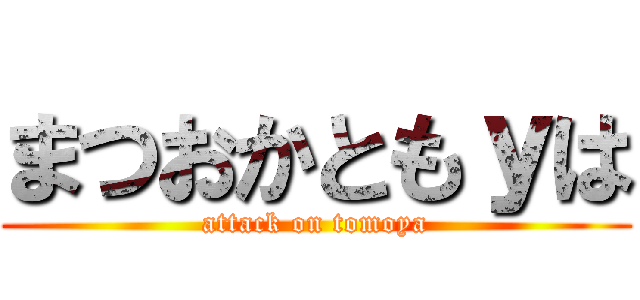 まつおかともyは

attack on tomoya